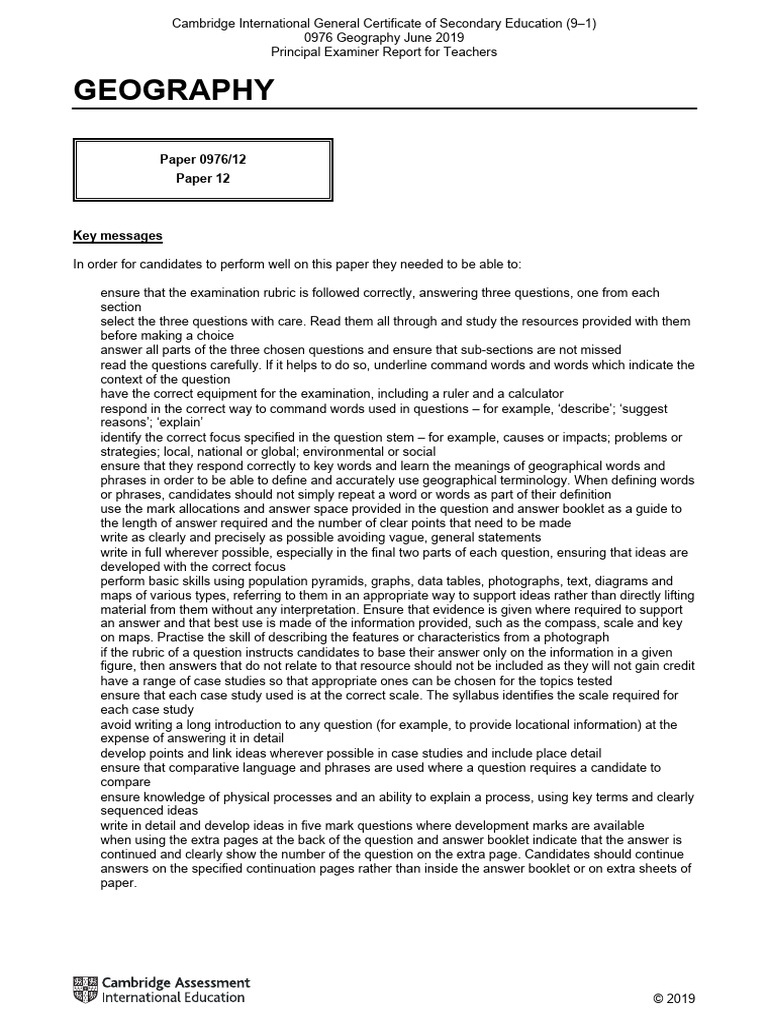 Cambridge International General Certificate of Secondary Education (9–1)
0976 Geography June 2019
Principal Examiner Report for Teachers

GEOGRAPHY

Paper 0976/12
Paper 12

Key messages

In order for candidates to perform well on this paper they needed to be able to:

ensure that the examination rubric is followed correctly, answering three questions, one from each section
select the three questions with care. Read them all through and study the resources provided with them before making a choice
answer all parts of the three chosen questions and ensure that sub-sections are not missed
read the questions carefully. If it helps to do so, underline command words and words which indicate the context of the question
have the correct equipment for the examination, including a ruler and a calculator
respond in the correct way to command words used in questions – for example, 'describe'; 'suggest reasons'; 'explain'
identify the correct focus specified in the question stem – for example, causes or impacts; problems or strategies; local, national or global; environmental or social
ensure that they respond correctly to key words and learn the meanings of geographical words and phrases in order to be able to define and accurately use geographical terminology. When defining words or phrases, candidates should not simply repeat a word or words as part of their definition
use the mark allocations and answer space provided in the question and answer booklet as a guide to the length of answer required and the number of clear points that need to be made
write as clearly and precisely as possible avoiding vague, general statements
write in full wherever possible, especially in the final two parts of each question, ensuring that ideas are developed with the correct focus
perform basic skills using population pyramids, graphs, data tables, photographs, text, diagrams and maps of various types, referring to them in an appropriate way to support ideas rather than directly lifting material from them without any interpretation. Ensure that evidence is given where required to support an answer and that best use is made of the information provided, such as the compass, scale and key on maps. Practise the skill of describing the features or characteristics from a photograph
if the rubric of a question instructs candidates to base their answer only on the information in a given figure, then answers that do not relate to that resource should not be included as they will not gain credit
have a range of case studies so that appropriate ones can be chosen for the topics tested
ensure that each case study used is at the correct scale. The syllabus identifies the scale required for each case study
avoid writing a long introduction to any question (for example, to provide locational information) at the expense of answering it in detail
develop points and link ideas wherever possible in case studies and include place detail
ensure that comparative language and phrases are used where a question requires a candidate to compare
ensure knowledge of physical processes and an ability to explain a process, using key terms and clearly sequenced ideas
write in detail and develop ideas in five mark questions where development marks are available
when using the extra pages at the back of the question and answer booklet indicate that the answer is continued and clearly show the number of the question on the extra page. Candidates should continue answers on the specified continuation pages rather than inside the answer booklet or on extra sheets of paper.

Cambridge Assessment International Education

© 2019